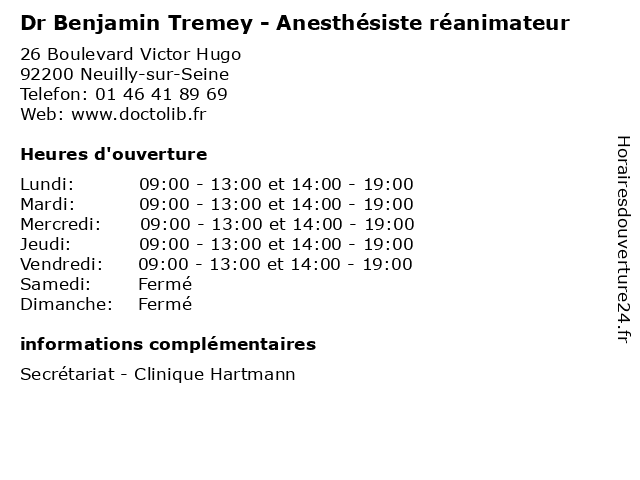 Dr Benjamin Tremey - Anesthésiste réanimateur

26 Boulevard Victor Hugo
92200 Neuilly-sur-Seine
Telefon: 01 46 41 89 69
Web: www.doctolib.fr

Heures d'ouverture

Lundi: 09:00 - 13:00 et 14:00 - 19:00
Mardi: 09:00 - 13:00 et 14:00 - 19:00
Mercredi: 09:00 - 13:00 et 14:00 - 19:00
Jeudi: 09:00 - 13:00 et 14:00 - 19:00
Vendredi: 09:00 - 13:00 et 14:00 - 19:00
Samedi: Fermé
Dimanche: Fermé

informations complémentaires

Secrétariat - Clinique Hartmann

Horairesdouverture24.fr